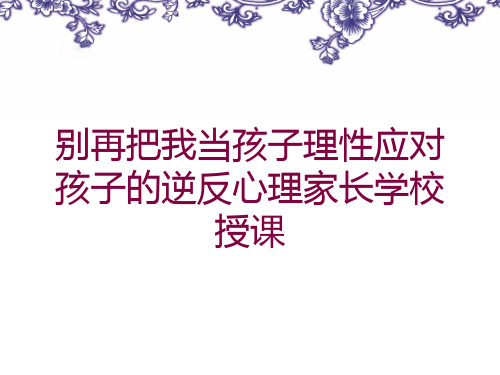 别再把我当孩子理性应对孩子的逆反心理家长学校授课